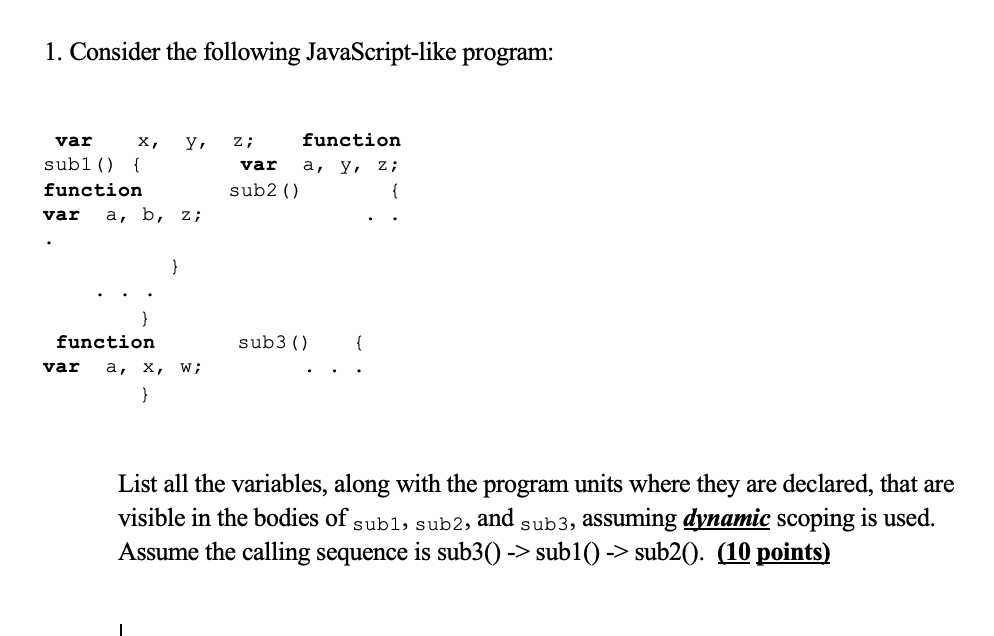 1. Consider the following JavaScript-like program:

var x, y, z; function sub1() { var a, y, z; function sub2() { var a, b, z; . . . } . . . } function sub3() { var a, x, w; . . . }

List all the variables, along with the program units where they are declared, that are visible in the bodies of sub1, sub2, and sub3, assuming dynamic scoping is used. Assume the calling sequence is sub3() -> sub1() -> sub2(). (10 points)